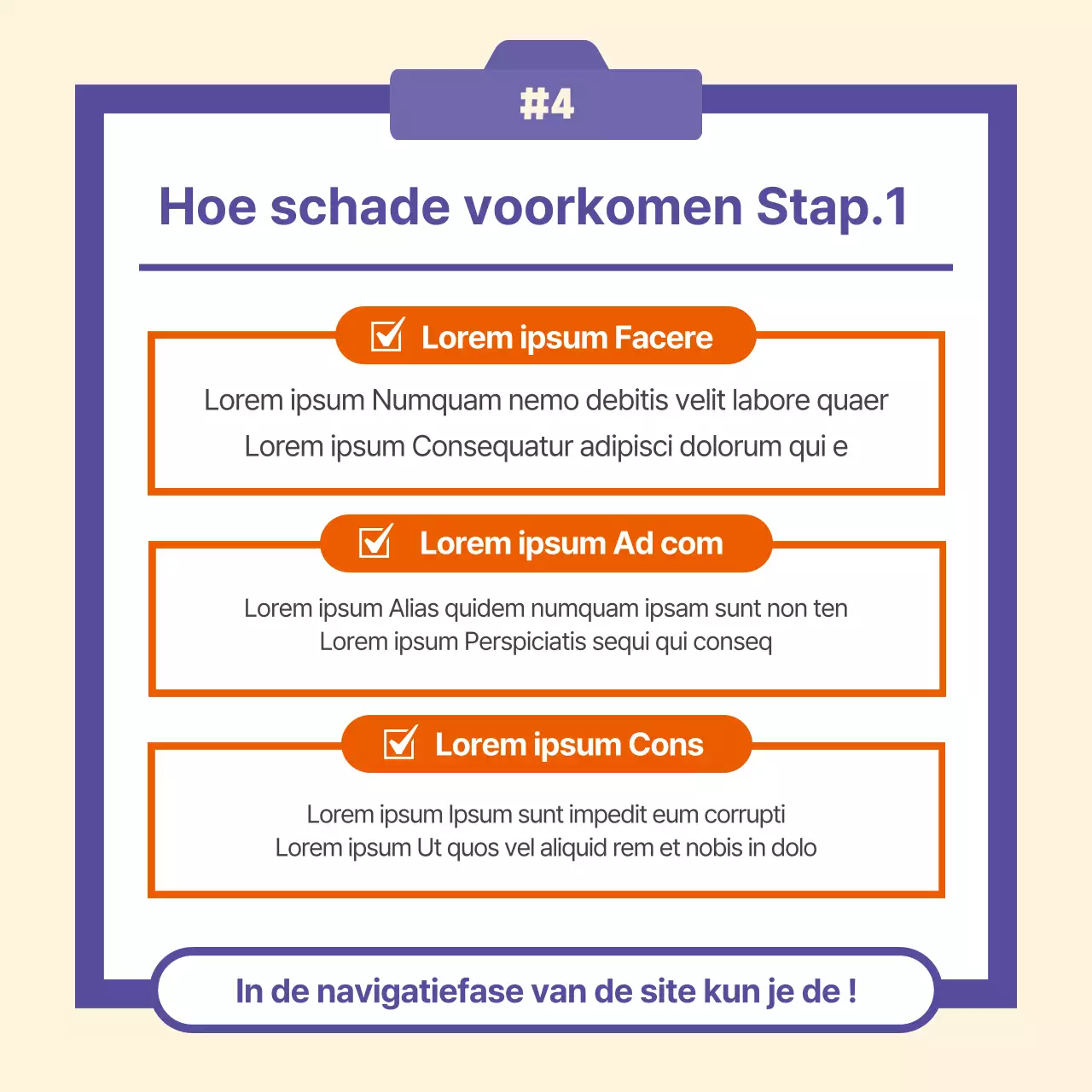 #4

Hoe schade voorkomen Stap.1

Lorem ipsum Facere

Lorem ipsum Numquam nemo debitis velit labore quaer
Lorem ipsum Consequatur adipisci dolorum qui e

Lorem ipsum Ad com

Lorem ipsum Alias quidem numquam ipsam sunt non ten
Lorem ipsum Perspiciatis sequi qui conseq

Lorem ipsum Cons

Lorem ipsum Ipsum sunt impedit eum corrupti
Lorem ipsum Ut quos vel aliquid rem et nobis in dolo

In de navigatiefase van de site kun je de !